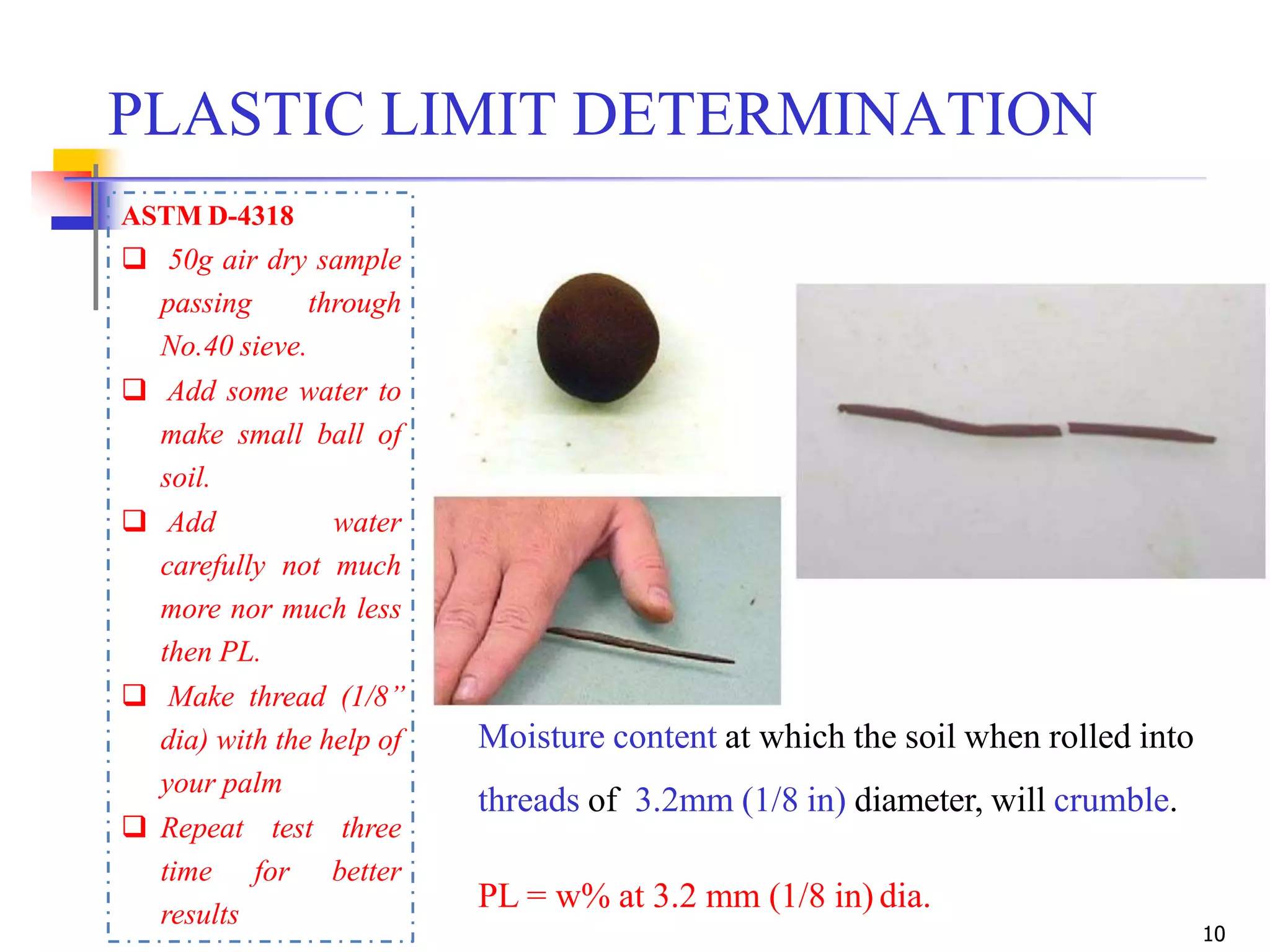 PLASTIC LIMIT DETERMINATION

ASTM D-4318

☐ 50g air dry sample passing through No.40 sieve.

☐ Add some water to make small ball of soil.

☐ Add water carefully not much more nor much less then PL.

☐ Make thread (1/8" dia) with the help of your palm

☐ Repeat test three time for better results

Moisture content at which the soil when rolled into threads of 3.2mm (1/8 in) diameter, will crumble.

PL = w% at 3.2 mm (1/8 in) dia.

10